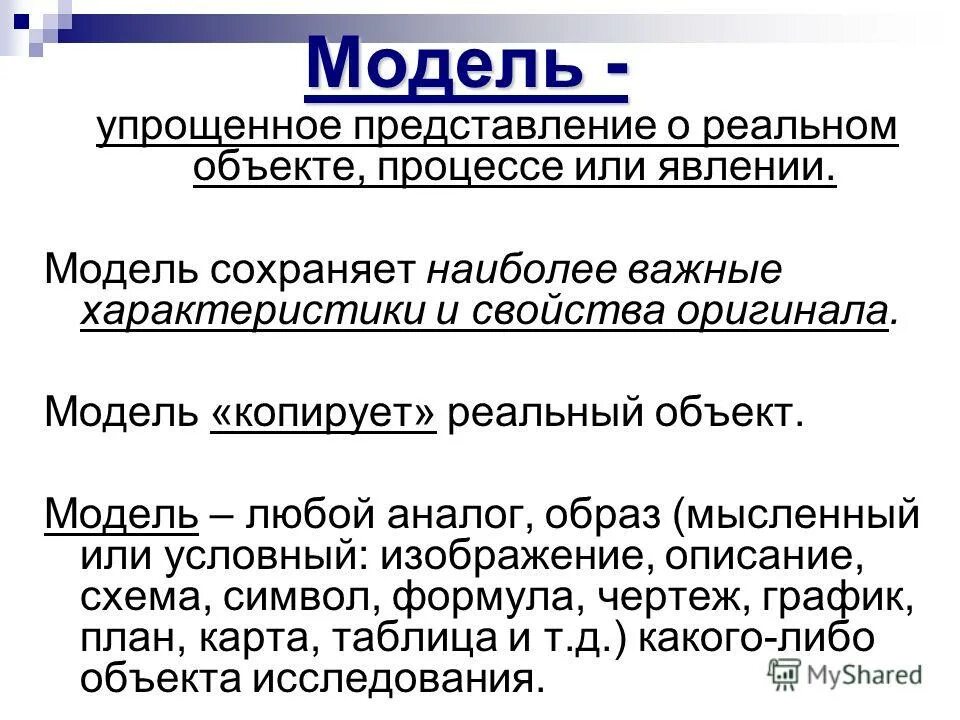 Модель -

упрощенное представление о реальном объекте, процессе или явлении.

Модель сохраняет наиболее важные характеристики и свойства оригинала.

Модель «копирует» реальный объект.

Модель – любой аналог, образ (мысленный или условный: изображение, описание, схема, символ, формула, чертеж, график, план, карта, таблица и т.д.) какого-либо объекта исследования.

MyShared